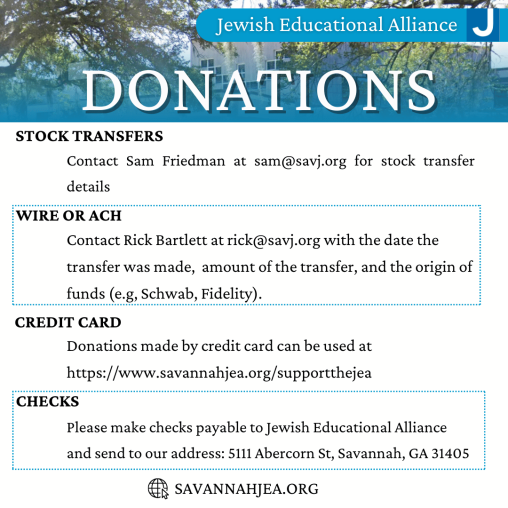 Jewish Educational Alliance J

DONATIONS

STOCK TRANSFERS

Contact Sam Friedman at sam@savj.org for stock transfer details

WIRE OR ACH

Contact Rick Bartlett at rick@savj.org with the date the transfer was made,  amount of the transfer, and the origin of funds (e.g, Schwab, Fidelity).

CREDIT CARD

Donations made by credit card can be used at https://www.savannahjea.org/supportthejea

CHECKS

Please make checks payable to Jewish Educational Alliance and send to our address: 5111 Abercorn St, Savannah, GA 31405

SAVANNAHJEA.ORG